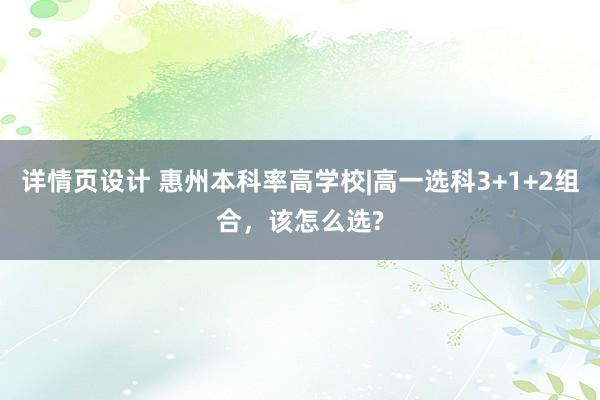 详情页设计 惠州本科率高学校|高一选科3+1+2组合，该怎么选?